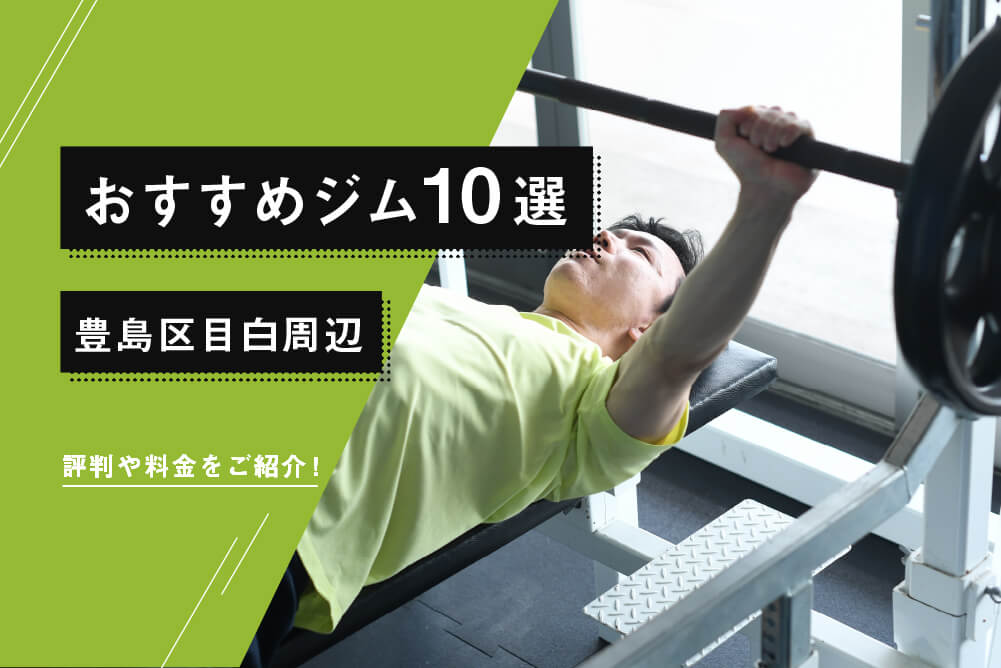 おすすめジム10選

豊島区目白周辺

評判や料金をご紹介!